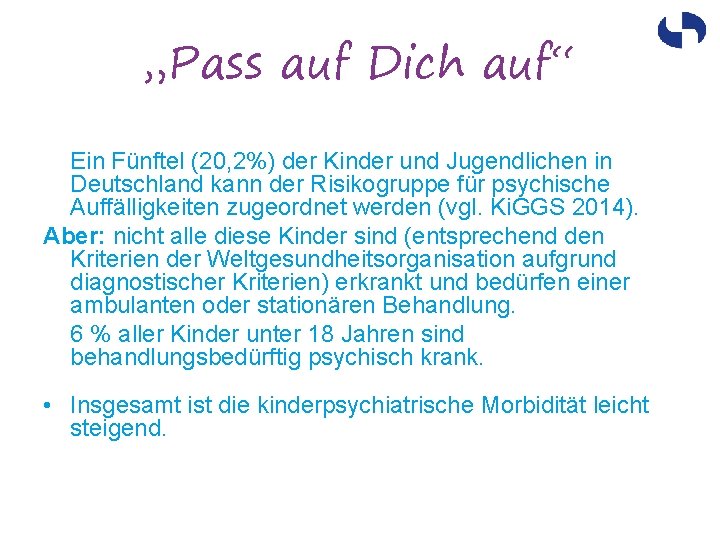 „Pass auf Dich auf“

Ein Fünftel (20,2%) der Kinder und Jugendlichen in Deutschland kann der Risikogruppe für psychische Auffälligkeiten zugeordnet werden (vgl. KiGGS 2014).

Aber: nicht alle diese Kinder sind (entsprechend den Kriterien der Weltgesundheitsorganisation aufgrund diagnostischer Kriterien) erkrankt und bedürfen einer ambulanten oder stationären Behandlung.

6 % aller Kinder unter 18 Jahren sind behandlungsbedürftig psychisch krank.

• Insgesamt ist die kinderpsychiatrische Morbidität leicht steigend.